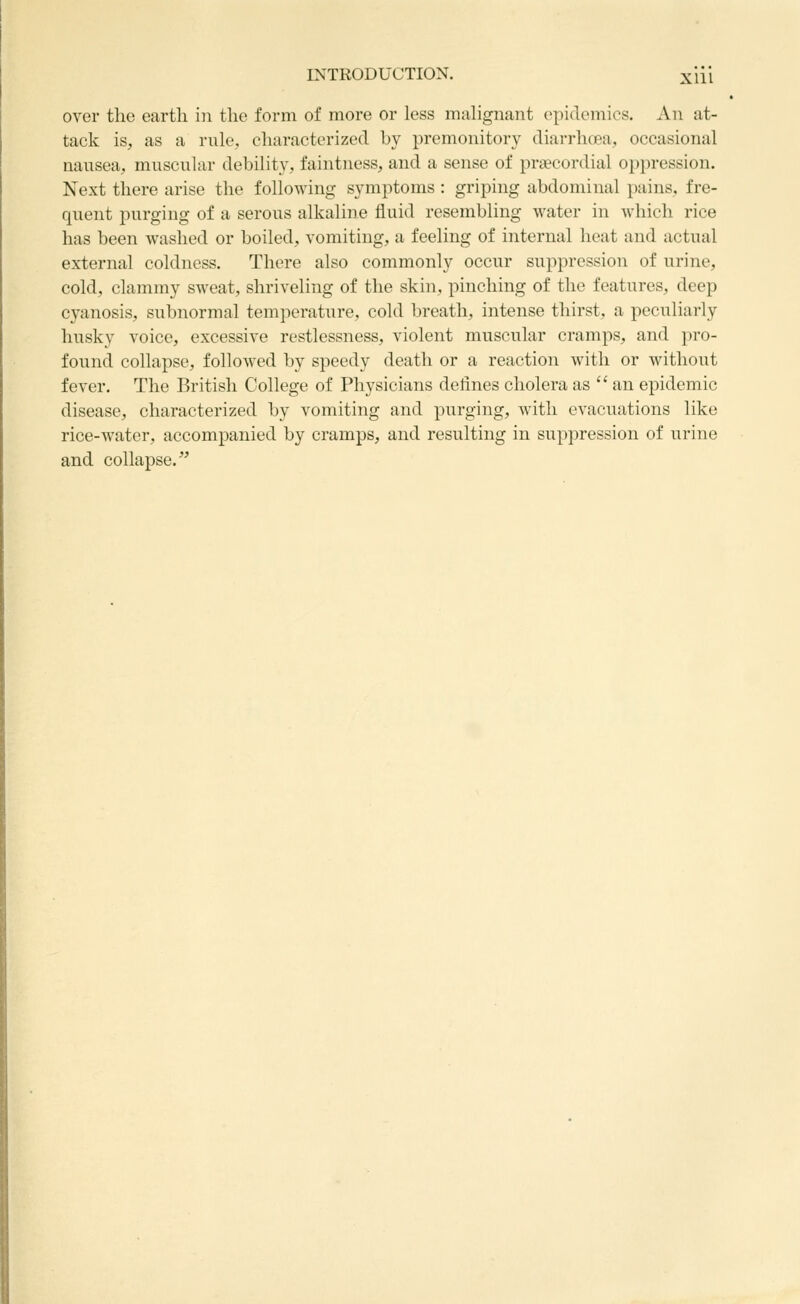 INTRODUCTION. xiii

over the earth in the form of more or less malignant epidemics. An attack is, as a rule, characterized by premonitory diarrhœa, occasional nausea, muscular debility, faintness, and a sense of præcordial oppression. Next there arise the following symptoms : griping abdominal pains, frequent purging of a serous alkaline fluid resembling water in which rice has been washed or boiled, vomiting, a feeling of internal heat and actual external coldness. There also commonly occur suppression of urine, cold, clammy sweat, shriveling of the skin, pinching of the features, deep cyanosis, subnormal temperature, cold breath, intense thirst, a peculiarly husky voice, excessive restlessness, violent muscular cramps, and profound collapse, followed by speedy death or a reaction with or without fever. The British College of Physicians defines cholera as "an epidemic disease, characterized by vomiting and purging, with evacuations like rice-water, accompanied by cramps, and resulting in suppression of urine and collapse."